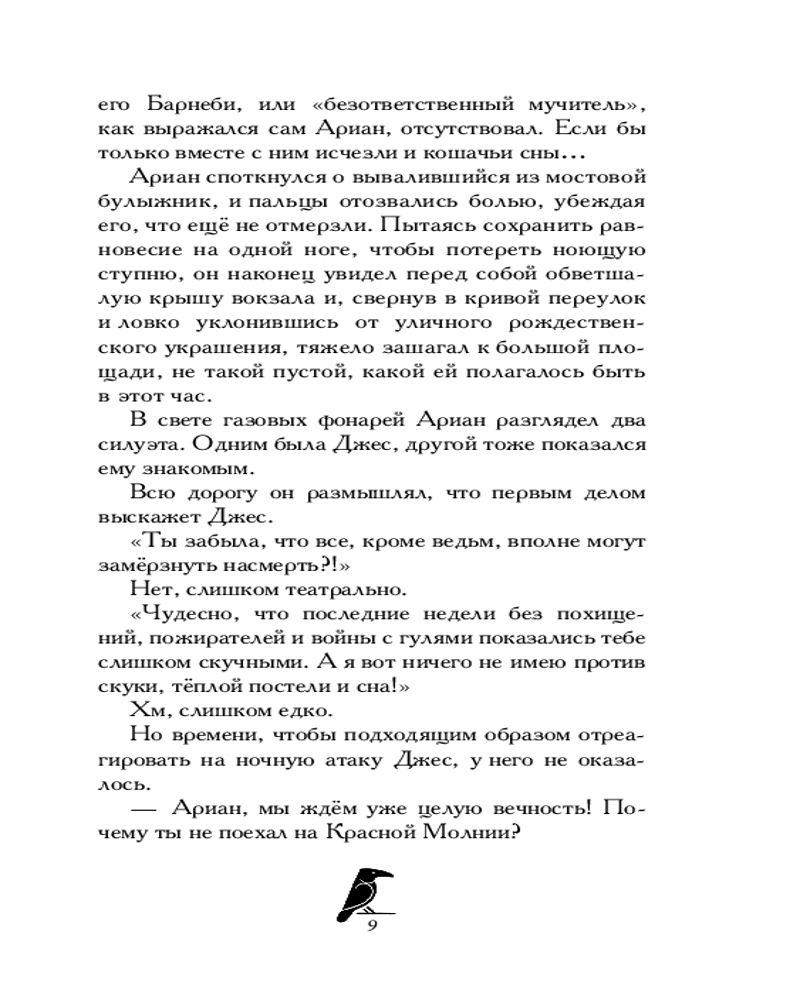 его Барнеби, или «безответственный мучитель», как выражался сам Ариан, отсутствовал. Если бы только вместе с ним исчезли и кошачьи сны…

Ариан споткнулся о вывалившийся из мостовой булыжник, и пальцы отозвались болью, убеждая его, что ещё не отмерзли. Пытаясь сохранить равновесие на одной ноге, чтобы потереть ноющую ступню, он наконец увидел перед собой обветшалую крышу вокзала и, свернув в кривой переулок и ловко уклонившись от уличного рождественского украшения, тяжело зашагал к большой площади, не такой пустой, какой ей полагалось быть в этот час.

В свете газовых фонарей Ариан разглядел два силуэта. Одним была Джес, другой тоже показался ему знакомым.

Всю дорогу он размышлял, что первым делом выскажет Джес.

«Ты забыла, что все, кроме ведьм, вполне могут замёрзнуть насмерть?!»

Нет, слишком театрально.

«Чудесно, что последние недели без похищений, пожирателей и войны с гулями показались тебе слишком скучными. А я вот ничего не имею против скуки, тёплой постели и сна!»

Хм, слишком едко.

Но времени, чтобы подходящим образом отреагировать на ночную атаку Джес, у него не оказалось.

— Ариан, мы ждём уже целую вечность! Почему ты не поехал на Красной Молнии?

9